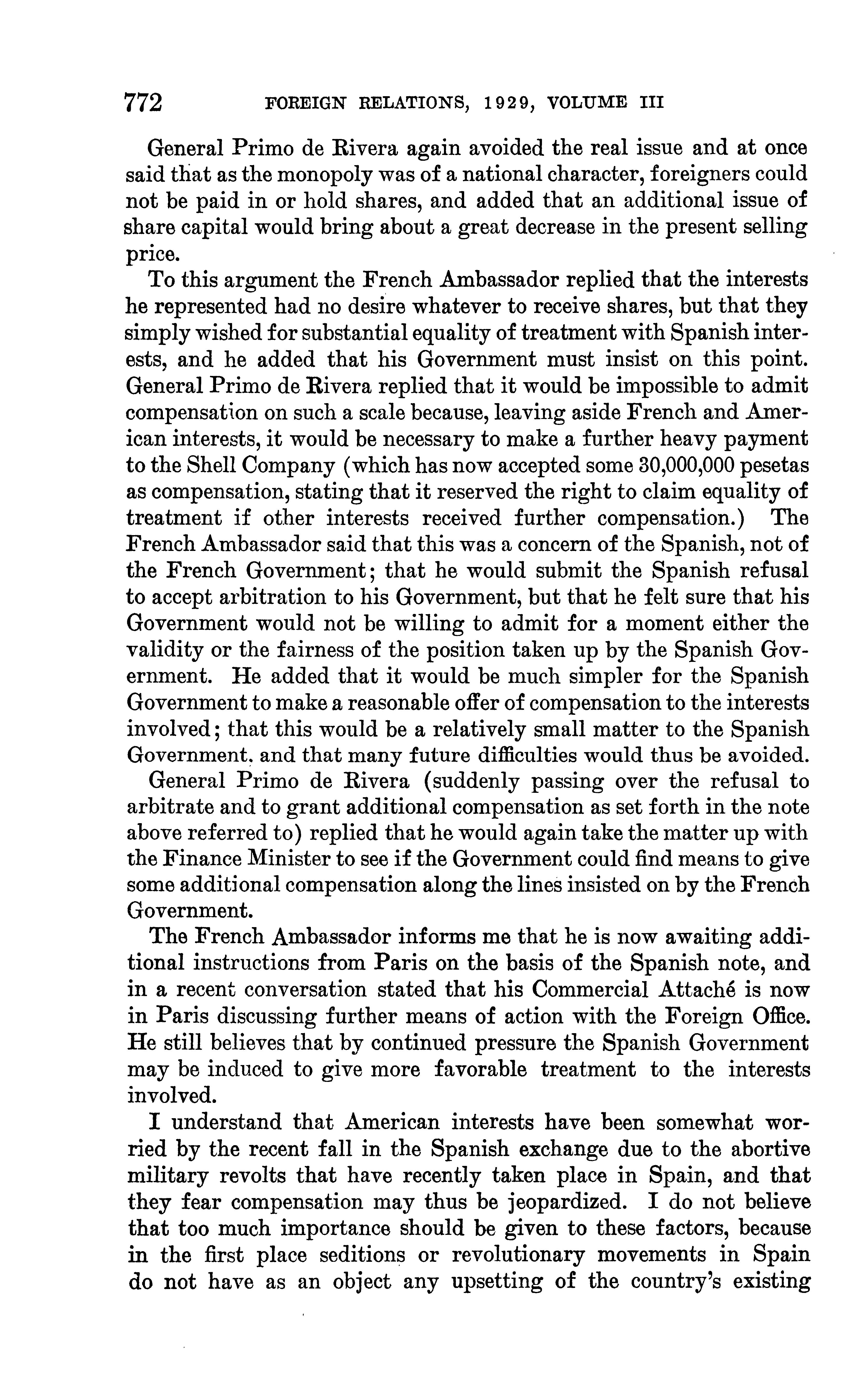 772 FOREIGN RELATIONS, 1929, VOLUME III

General Primo de Rivera again avoided the real issue and at once said that as the monopoly was of a national character, foreigners could not be paid in or hold shares, and added that an additional issue of share capital would bring about a great decrease in the present selling price.

To this argument the French Ambassador replied that the interests he represented had no desire whatever to receive shares, but that they simply wished for substantial equality of treatment with Spanish interests, and he added that his Government must insist on this point. General Primo de Rivera replied that it would be impossible to admit compensation on such a scale because, leaving aside French and American interests, it would be necessary to make a further heavy payment to the Shell Company (which has now accepted some 30,000,000 pesetas as compensation, stating that it reserved the right to claim equality of treatment if other interests received further compensation.) The French Ambassador said that this was a concern of the Spanish, not of the French Government; that he would submit the Spanish refusal to accept arbitration to his Government, but that he felt sure that his Government would not be willing to admit for a moment either the validity or the fairness of the position taken up by the Spanish Government. He added that it would be much simpler for the Spanish Government to make a reasonable offer of compensation to the interests involved; that this would be a relatively small matter to the Spanish Government, and that many future difficulties would thus be avoided.

General Primo de Rivera (suddenly passing over the refusal to arbitrate and to grant additional compensation as set forth in the note above referred to) replied that he would again take the matter up with the Finance Minister to see if the Government could find means to give some additional compensation along the lines insisted on by the French Government.

The French Ambassador informs me that he is now awaiting additional instructions from Paris on the basis of the Spanish note, and in a recent conversation stated that his Commercial Attaché is now in Paris discussing further means of action with the Foreign Office. He still believes that by continued pressure the Spanish Government may be induced to give more favorable treatment to the interests involved.

I understand that American interests have been somewhat worried by the recent fall in the Spanish exchange due to the abortive military revolts that have recently taken place in Spain, and that they fear compensation may thus be jeopardized. I do not believe that too much importance should be given to these factors, because in the first place seditions or revolutionary movements in Spain do not have as an object any upsetting of the country's existing